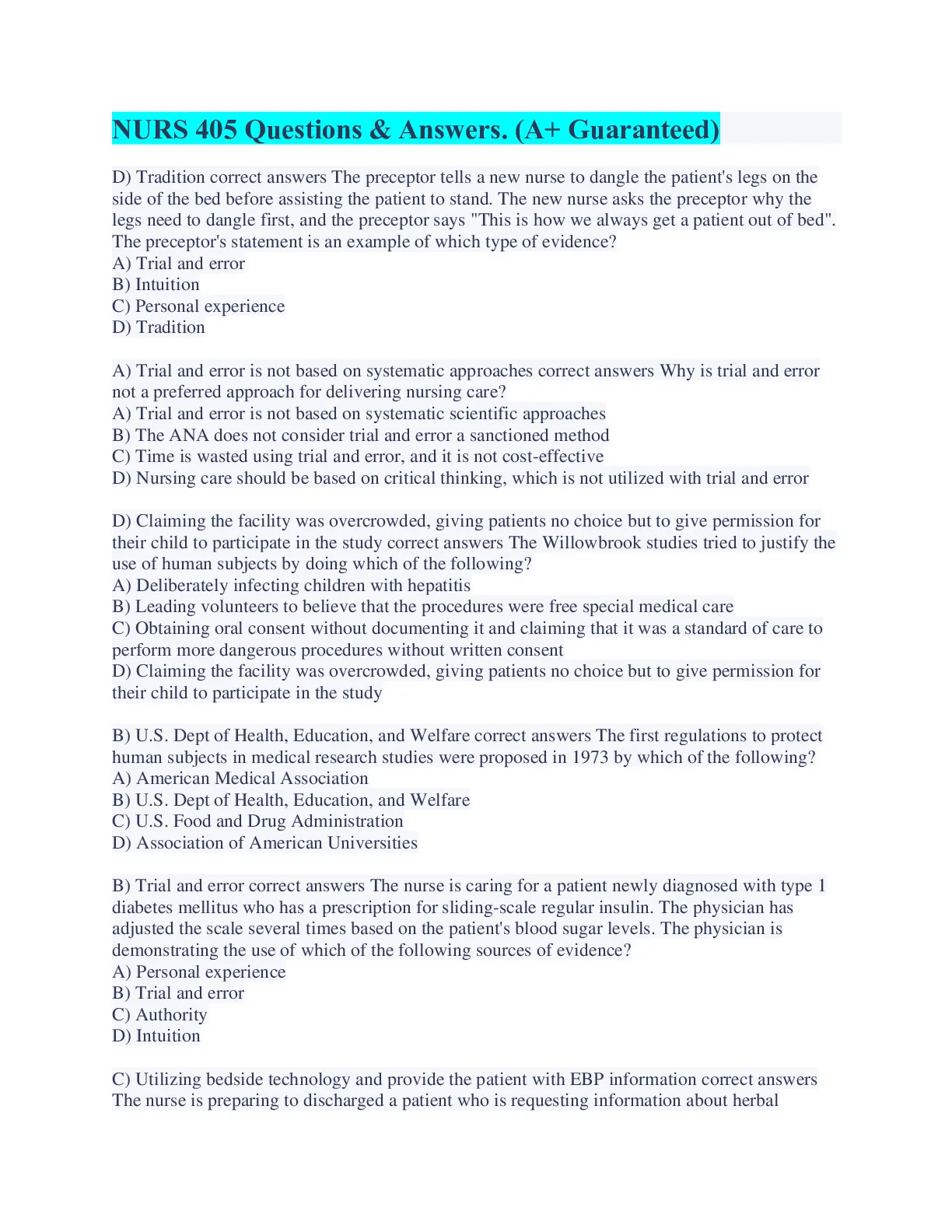 NURS 405 Questions & Answers. (A+ Guaranteed)

D) Tradition correct answers The preceptor tells a new nurse to dangle the patient's legs on the side of the bed before assisting the patient to stand. The new nurse asks the preceptor why the legs need to dangle first, and the preceptor says "This is how we always get a patient out of bed". The preceptor's statement is an example of which type of evidence?
A) Trial and error
B) Intuition
C) Personal experience
D) Tradition

A) Trial and error is not based on systematic approaches correct answers Why is trial and error not a preferred approach for delivering nursing care?
A) Trial and error is not based on systematic scientific approaches
B) The ANA does not consider trial and error a sanctioned method
C) Time is wasted using trial and error, and it is not cost-effective
D) Nursing care should be based on critical thinking, which is not utilized with trial and error

D) Claiming the facility was overcrowded, giving patients no choice but to give permission for their child to participate in the study correct answers The Willowbrook studies tried to justify the use of human subjects by doing which of the following?
A) Deliberately infecting children with hepatitis
B) Leading volunteers to believe that the procedures were free special medical care
C) Obtaining oral consent without documenting it and claiming that it was a standard of care to perform more dangerous procedures without written consent
D) Claiming the facility was overcrowded, giving patients no choice but to give permission for their child to participate in the study

B) U.S. Dept of Health, Education, and Welfare correct answers The first regulations to protect human subjects in medical research studies were proposed in 1973 by which of the following?
A) American Medical Association
B) U.S. Dept of Health, Education, and Welfare
C) U.S. Food and Drug Administration
D) Association of American Universities

B) Trial and error correct answers The nurse is caring for a patient newly diagnosed with type 1 diabetes mellitus who has a prescription for sliding-scale regular insulin. The physician has adjusted the scale several times based on the patient's blood sugar levels. The physician is demonstrating the use of which of the following sources of evidence?
A) Personal experience
B) Trial and error
C) Authority
D) Intuition

C) Utilizing bedside technology and provide the patient with EBP information correct answers The nurse is preparing to discharged a patient who is requesting information about herbal